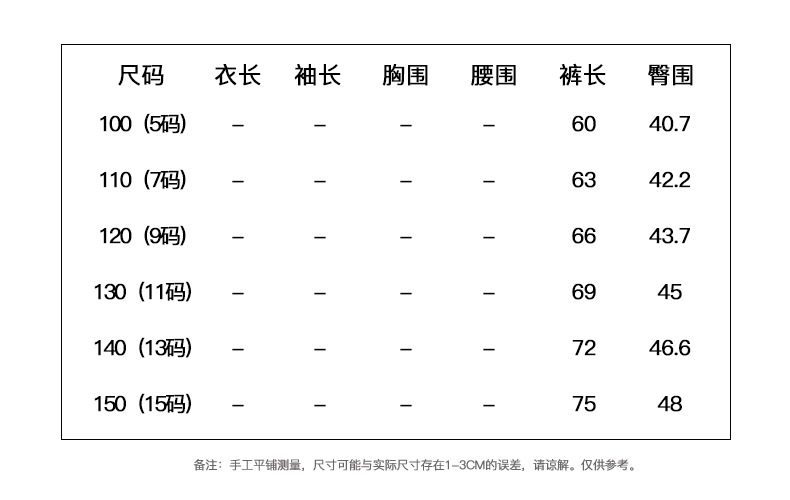 | 尺码 | 衣长 | 袖长 | 胸围 | 腰围 | 裤长 | 臀围 |
|---|---|---|---|---|---|---|
| 100（5码） | – | – | – | – | 60 | 40.7 |
| 110（7码） | – | – | – | – | 63 | 42.2 |
| 120（9码） | – | – | – | – | 66 | 43.7 |
| 130（11码） | – | – | – | – | 69 | 45 |
| 140（13码） | – | – | – | – | 72 | 46.6 |
| 150（15码） | – | – | – | – | 75 | 48 |

备注：手工平铺测量，尺寸可能与实际尺寸存在1-3CM的误差，请谅解。仅供参考。